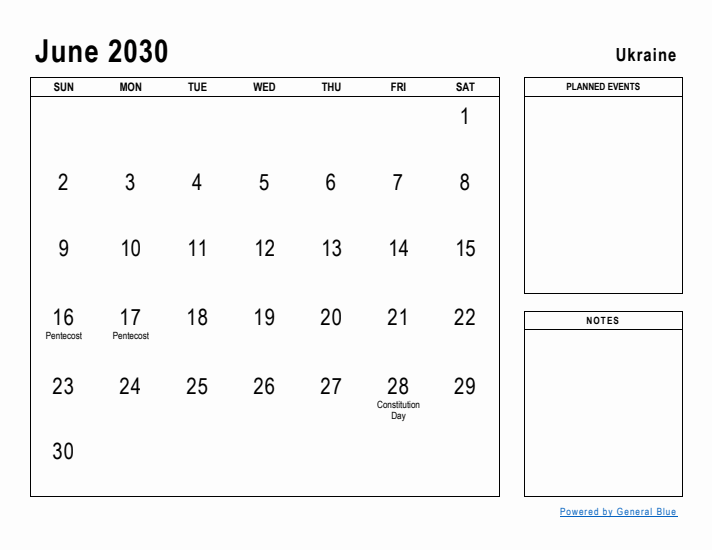 June 2030

Ukraine

| SUN | MON | TUE | WED | THU | FRI | SAT |
|---|---|---|---|---|---|---|
| | | | | | | 1 |
| 2 | 3 | 4 | 5 | 6 | 7 | 8 |
| 9 | 10 | 11 | 12 | 13 | 14 | 15 |
| 16 Pentecost | 17 Pentecost | 18 | 19 | 20 | 21 | 22 |
| 23 | 24 | 25 | 26 | 27 | 28 Constitution Day | 29 |
| 30 | | | | | | |

PLANNED EVENTS

NOTES

Powered by General Blue